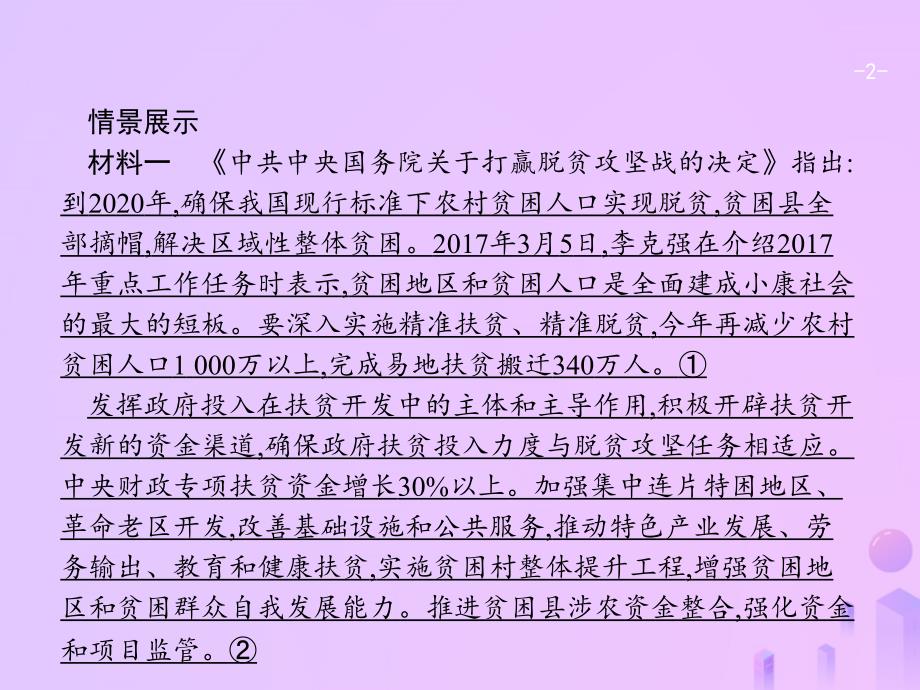 -2-

情景展示

材料一　《中共中央国务院关于打赢脱贫攻坚战的决定》指出:到2020年,确保我国现行标准下农村贫困人口实现脱贫,贫困县全部摘帽,解决区域性整体贫困。2017年3月5日,李克强在介绍2017年重点工作任务时表示,贫困地区和贫困人口是全面建成小康社会的最大的短板。要深入实施精准扶贫、精准脱贫,今年再减少农村贫困人口1 000万以上,完成易地扶贫搬迁340万人。①

发挥政府投入在扶贫开发中的主体和主导作用,积极开辟扶贫开发新的资金渠道,确保政府扶贫投入力度与脱贫攻坚任务相适应。中央财政专项扶贫资金增长30%以上。加强集中连片特困地区、革命老区开发,改善基础设施和公共服务,推动特色产业发展、劳务输出、教育和健康扶贫,实施贫困村整体提升工程,增强贫困地区和贫困群众自我发展能力。推进贫困县涉农资金整合,强化资金和项目监管。②